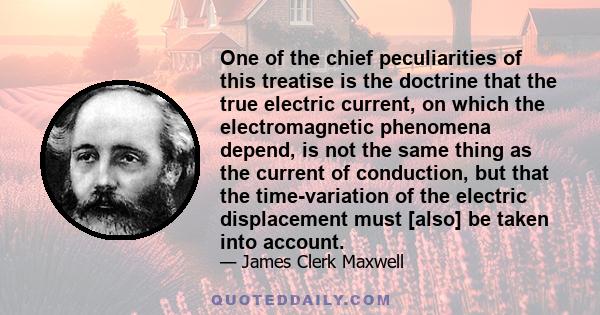 One of the chief peculiarities of this treatise is the doctrine that the true electric current, on which the electromagnetic phenomena depend, is not the same thing as the current of conduction, but that the time-variation of the electric displacement must [also] be taken into account.

— James Clerk Maxwell

QUOTEDDAILY.COM